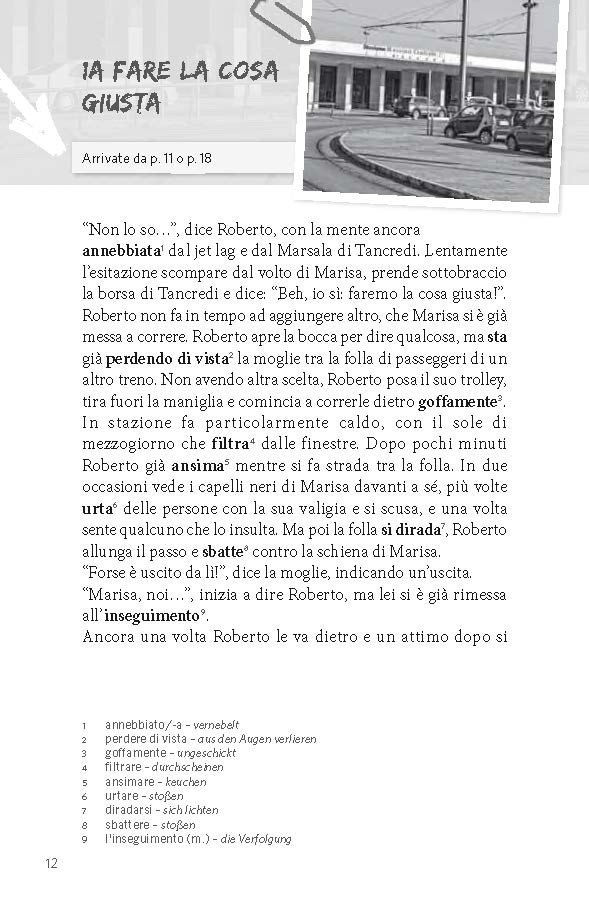 1A FARE LA COSA GIUSTA

Arrivate da p. 11 o p. 18

"Non lo so...", dice Roberto, con la mente ancora **annebbiata**$^1$ dal jet lag e dal Marsala di Tancredi. Lentamente l'esitazione scompare dal volto di Marisa, prende sottobraccio la borsa di Tancredi e dice: "Beh, io sì: faremo la cosa giusta!". Roberto non fa in tempo ad aggiungere altro, che Marisa si è già messa a correre. Roberto apre la bocca per dire qualcosa, ma **sta** già **perdendo di vista**$^2$ la moglie tra la folla di passeggeri di un altro treno. Non avendo altra scelta, Roberto posa il suo trolley, tira fuori la maniglia e comincia a correrle dietro **goffamente**$^3$. In stazione fa particolarmente caldo, con il sole di mezzogiorno che **filtra**$^4$ dalle finestre. Dopo pochi minuti Roberto già **ansima**$^5$ mentre si fa strada tra la folla. In due occasioni vede i capelli neri di Marisa davanti a sé, più volte **urta**$^6$ delle persone con la sua valigia e si scusa, e una volta sente qualcuno che lo insulta. Ma poi la folla **si dirada**$^7$, Roberto allunga il passo e **sbatte**$^8$ contro la schiena di Marisa.
"Forse è uscito da lì!", dice la moglie, indicando un'uscita.
"Marisa, noi...", inizia a dire Roberto, ma lei si è già rimessa all'**inseguimento**$^9$.
Ancora una volta Roberto le va dietro e un attimo dopo si

1 annebbiato/-a – vernebelt
2 perdere di vista – aus den Augen verlieren
3 goffamente – ungeschickt
4 filtrare – durchscheinen
5 ansimare – keuchen
6 urtare – stoßen
7 diradarsi – sich lichten
8 sbattere – stoßen
9 l'inseguimento (m.) – die Verfolgung

12